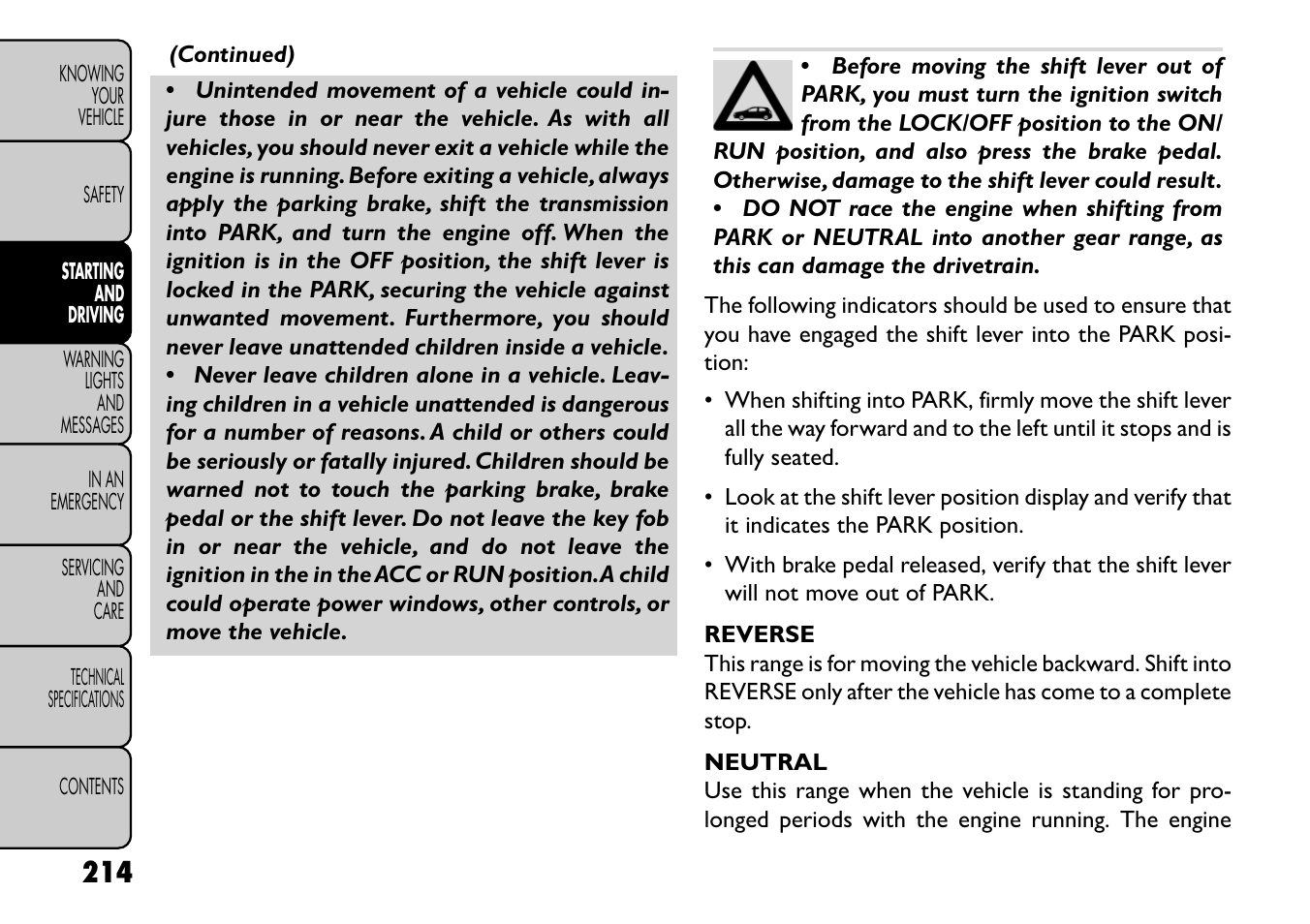 KNOWING YOUR VEHICLE

SAFETY

STARTING AND DRIVING

WARNING LIGHTS AND MESSAGES

IN AN EMERGENCY

SERVICING AND CARE

TECHNICAL SPECIFICATIONS

CONTENTS

214

(Continued)

• Unintended movement of a vehicle could injure those in or near the vehicle. As with all vehicles, you should never exit a vehicle while the engine is running. Before exiting a vehicle, always apply the parking brake, shift the transmission into PARK, and turn the engine off. When the ignition is in the OFF position, the shift lever is locked in the PARK, securing the vehicle against unwanted movement. Furthermore, you should never leave unattended children inside a vehicle.
• Never leave children alone in a vehicle. Leaving children in a vehicle unattended is dangerous for a number of reasons. A child or others could be seriously or fatally injured. Children should be warned not to touch the parking brake, brake pedal or the shift lever. Do not leave the key fob in or near the vehicle, and do not leave the ignition in the in the ACC or RUN position. A child could operate power windows, other controls, or move the vehicle.

• Before moving the shift lever out of PARK, you must turn the ignition switch from the LOCK/OFF position to the ON/RUN position, and also press the brake pedal. Otherwise, damage to the shift lever could result.
• DO NOT race the engine when shifting from PARK or NEUTRAL into another gear range, as this can damage the drivetrain.

The following indicators should be used to ensure that you have engaged the shift lever into the PARK position:

• When shifting into PARK, firmly move the shift lever all the way forward and to the left until it stops and is fully seated.

• Look at the shift lever position display and verify that it indicates the PARK position.

• With brake pedal released, verify that the shift lever will not move out of PARK.

REVERSE
This range is for moving the vehicle backward. Shift into REVERSE only after the vehicle has come to a complete stop.

NEUTRAL
Use this range when the vehicle is standing for prolonged periods with the engine running. The engine